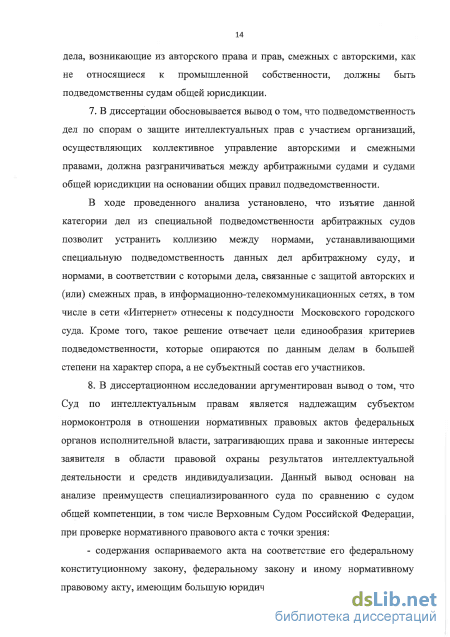 14

дела, возникающие из авторского права и прав, смежных с авторскими, как не относящиеся к промышленной собственности, должны быть подведомственны судам общей юрисдикции.

7. В диссертации обосновывается вывод о том, что подведомственность дел по спорам о защите интеллектуальных прав с участием организаций, осуществляющих коллективное управление авторскими и смежными правами, должна разграничиваться между арбитражными судами и судами общей юрисдикции на основании общих правил подведомственности.

В ходе проведенного анализа установлено, что изъятие данной категории дел из специальной подведомственности арбитражных судов позволит устранить коллизию между нормами, устанавливающими специальную подведомственность данных дел арбитражному суду, и нормами, в соответствии с которыми дела, связанные с защитой авторских и (или) смежных прав, в информационно-телекоммуникационных сетях, в том числе в сети «Интернет» отнесены к подсудности Московского городского суда. Кроме того, такое решение отвечает цели единообразия критериев подведомственности, которые опираются по данным делам в большей степени на характер спора, а не субъектный состав его участников.

8. В диссертационном исследовании аргументирован вывод о том, что Суд по интеллектуальным правам является надлежащим субъектом нормоконтроля в отношении нормативных правовых актов федеральных органов исполнительной власти, затрагивающих права и законные интересы заявителя в области правовой охраны результатов интеллектуальной деятельности и средств индивидуализации. Данный вывод основан на анализе преимуществ специализированного суда по сравнению с судом общей компетенции, в том числе Верховным Судом Российской Федерации, при проверке нормативного правового акта с точки зрения:

- содержания оспариваемого акта на соответствие его федеральному конституционному закону, федеральному закону и иному нормативному правовому акту, имеющим большую юридич

dsLib.net
библиотека диссертаций